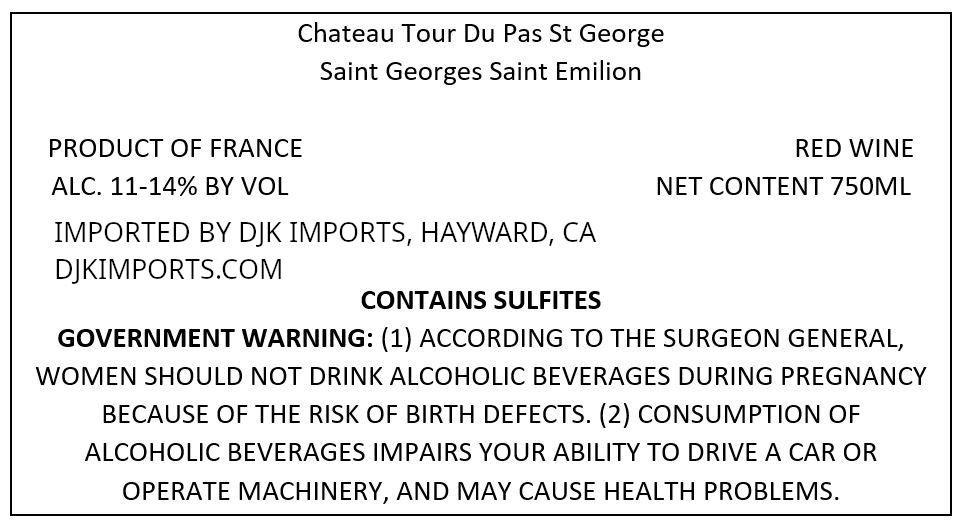 Chateau Tour Du Pas St George
Saint Georges Saint Emilion

PRODUCT OF FRANCE
ALC. 11-14% BY VOL

RED WINE
NET CONTENT 750ML

IMPORTED BY DJK IMPORTS, HAYWARD, CA
DJKIMPORTS.COM

CONTAINS SULFITES

GOVERNMENT WARNING: (1) ACCORDING TO THE SURGEON GENERAL, WOMEN SHOULD NOT DRINK ALCOHOLIC BEVERAGES DURING PREGNANCY BECAUSE OF THE RISK OF BIRTH DEFECTS. (2) CONSUMPTION OF ALCOHOLIC BEVERAGES IMPAIRS YOUR ABILITY TO DRIVE A CAR OR OPERATE MACHINERY, AND MAY CAUSE HEALTH PROBLEMS.